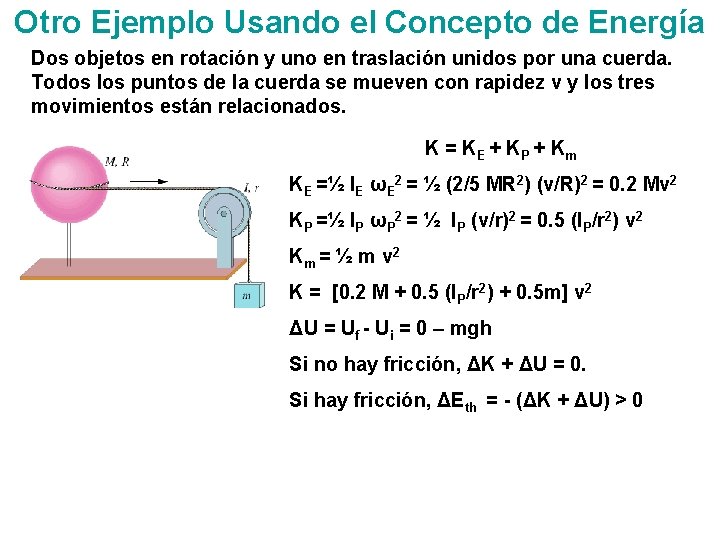 Otro Ejemplo Usando el Concepto de Energía

Dos objetos en rotación y uno en traslación unidos por una cuerda. Todos los puntos de la cuerda se mueven con rapidez v y los tres movimientos están relacionados.

M, R

I, r

m

$K = K_E + K_P + K_m$

$K_E = ½ I_E \omega_E^2 = ½ (2/5 MR^2) (v/R)^2 = 0.2 Mv^2$

$K_P = ½ I_P \omega_P^2 = ½ I_P (v/r)^2 = 0.5 (I_P/r^2) v^2$

$K_m = ½ m v^2$

$K = [0.2 M + 0.5 (I_P/r^2) + 0.5m] v^2$

$\Delta U = U_f - U_i = 0 – mgh$

Si no hay fricción, $\Delta K + \Delta U = 0$.

Si hay fricción, $\Delta E_{th} = - (\Delta K + \Delta U) > 0$